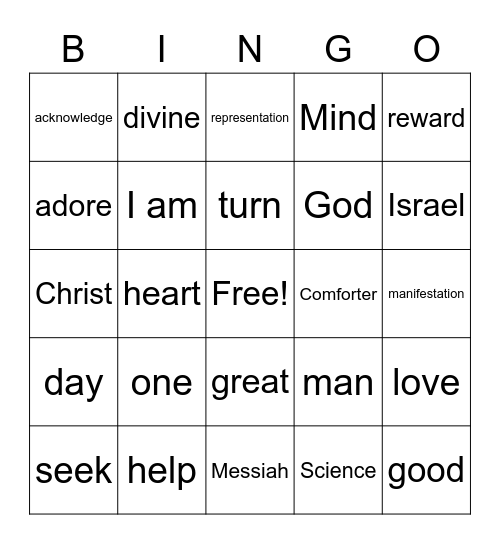 | B | I | N | G | O |
|---|---|---|---|---|
| acknowledge | divine | representation | Mind | reward |
| adore | I am | turn | God | Israel |
| Christ | heart | Free! | Comforter | manifestation |
| day | one | great | man | love |
| seek | help | Messiah | Science | good |